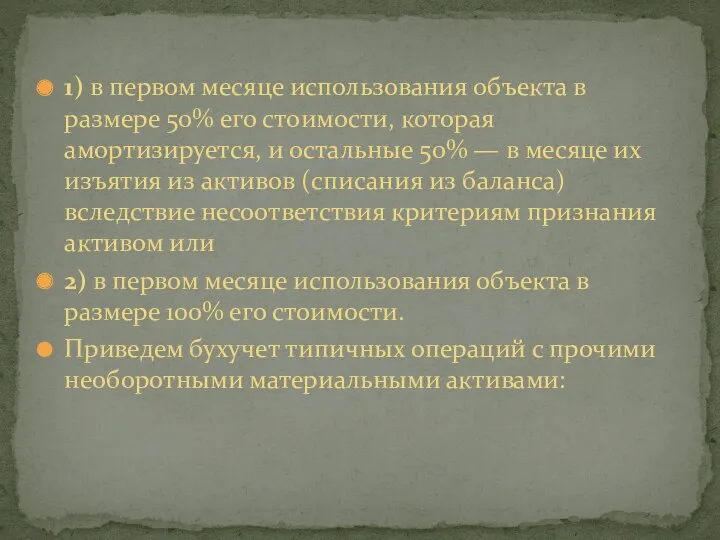 1) в первом месяце использования объекта в размере 50% его стоимости, которая амортизируется, и остальные 50% — в месяце их изъятия из активов (списания из баланса) вследствие несоответствия критериям признания активом или

2) в первом месяце использования объекта в размере 100% его стоимости.

Приведем бухучет типичных операций с прочими необоротными материальными активами: